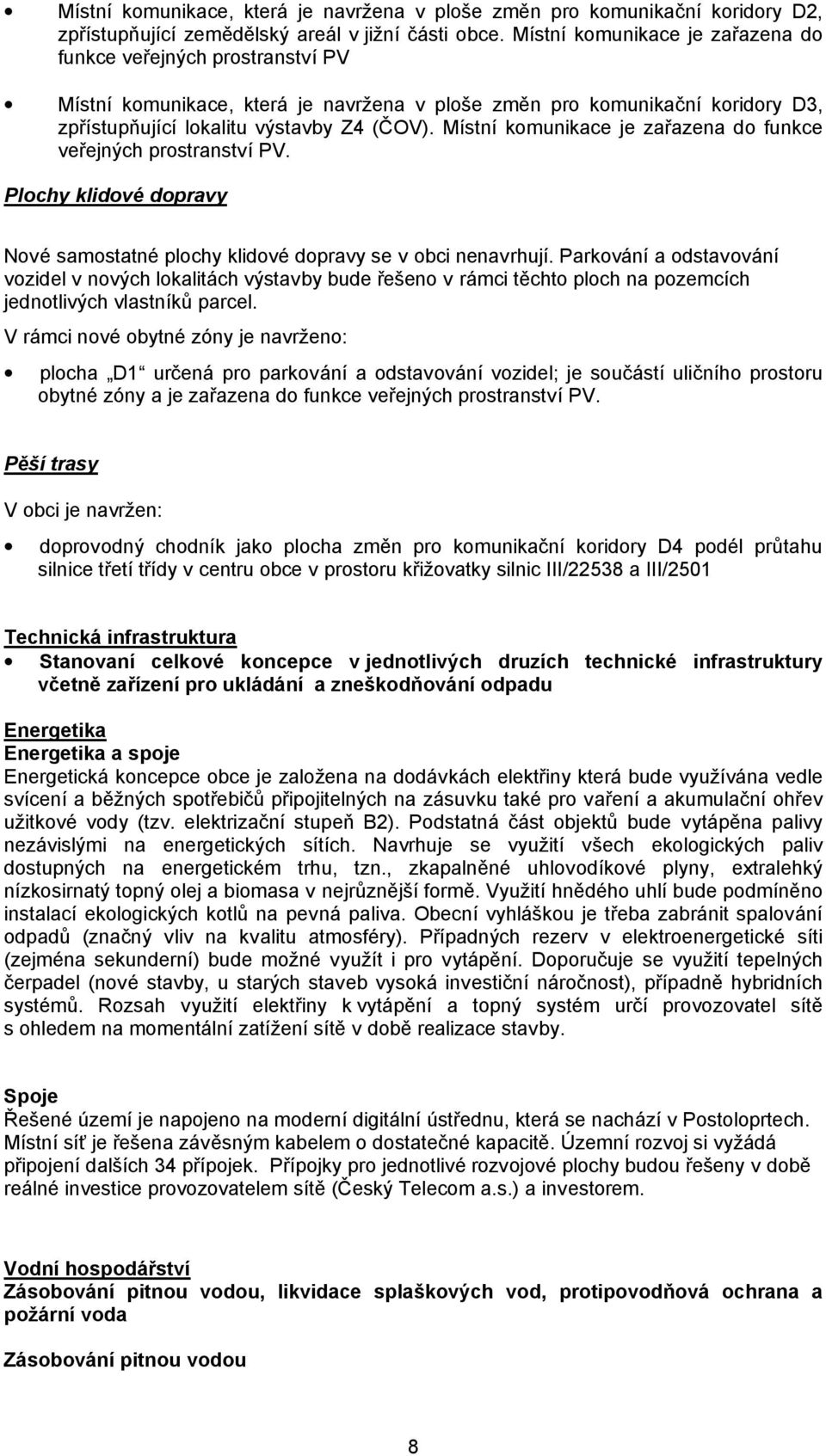 • Místní komunikace, která je navržena v ploše změn pro komunikační koridory D2, zpřístupňující zemědělský areál v jižní části obce. Místní komunikace je zařazena do funkce veřejných prostranství PV

• Místní komunikace, která je navržena v ploše změn pro komunikační koridory D3, zpřístupňující lokalitu výstavby Z4 (ČOV). Místní komunikace je zařazena do funkce veřejných prostranství PV.

Plochy klidové dopravy

Nové samostatné plochy klidové dopravy se v obci nenavrhují. Parkování a odstavování vozidel v nových lokalitách výstavby bude řešeno v rámci těchto ploch na pozemcích jednotlivých vlastníků parcel.

V rámci nové obytné zóny je navrženo:

• plocha „D1“ určená pro parkování a odstavování vozidel; je součástí uličního prostoru obytné zóny a je zařazena do funkce veřejných prostranství PV.

Pěší trasy

V obci je navržen:

• doprovodný chodník jako plocha změn pro komunikační koridory D4 podél průtahu silnice třetí třídy v centru obce v prostoru křižovatky silnic III/22538 a III/2501

Technická infrastruktura

• Stanovaní celkové koncepce v jednotlivých druzích technické infrastruktury včetně zařízení pro ukládání a zneškodňování odpadu

Energetika

Energetika a spoje

Energetická koncepce obce je založena na dodávkách elektřiny která bude využívána vedle svícení a běžných spotřebičů připojitelných na zásuvku také pro vaření a akumulační ohřev užitkové vody (tzv. elektrizační stupeň B2). Podstatná část objektů bude vytápěna palivy nezávislými na energetických sítích. Navrhuje se využití všech ekologických paliv dostupných na energetickém trhu, tzn., zkapalněné uhlovodíkové plyny, extralehký nízkosirnatý topný olej a biomasa v nejrůznější formě. Využití hnědého uhlí bude podmíněno instalací ekologických kotlů na pevná paliva. Obecní vyhláškou je třeba zabránit spalování odpadů (značný vliv na kvalitu atmosféry). Případných rezerv v elektroenergetické síti (zejména sekunderní) bude možné využít i pro vytápění. Doporučuje se využití tepelných čerpadel (nové stavby, u starých staveb vysoká investiční náročnost), případně hybridních systémů. Rozsah využití elektřiny k vytápění a topný systém určí provozovatel sítě s ohledem na momentální zatížení sítě v době realizace stavby.

Spoje

Řešené území je napojeno na moderní digitální ústřednu, která se nachází v Postoloprtech. Místní síť je řešena závěsným kabelem o dostatečné kapacitě. Územní rozvoj si vyžádá připojení dalších 34 přípojek. Přípojky pro jednotlivé rozvojové plochy budou řešeny v době reálné investice provozovatelem sítě (Český Telecom a.s.) a investorem.

Vodní hospodářství

Zásobování pitnou vodou, likvidace splaškových vod, protipovodňová ochrana a požární voda

Zásobování pitnou vodou

8